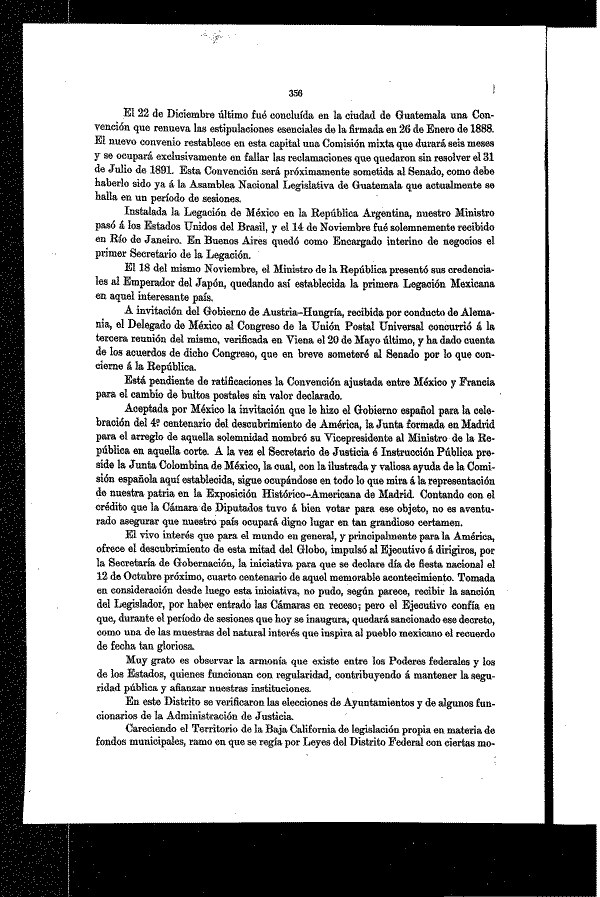 356

El 22 de Diciembre último fué concluída en la ciudad de Guatemala una Convención que renueva las estipulaciones esenciales de la firmada en 26 de Enero de 1888. El nuevo convenio restablece en esta capital una Comisión mixta que durará seis meses y se ocupará exclusivamente en fallar las reclamaciones que quedaron sin resolver el 31 de Julio de 1891. Esta Convención será próximamente sometida al Senado, como debe haberlo sido ya á la Asamblea Nacional Legislativa de Guatemala que actualmente se halla en un período de sesiones.

Instalada la Legación de México en la República Argentina, nuestro Ministro pasó á los Estados Unidos del Brasil, y el 14 de Noviembre fué solemnemente recibido en Río de Janeiro. En Buenos Aires quedó como Encargado interino de negocios el primer Secretario de la Legación.

El 18 del mismo Noviembre, el Ministro de la República presentó sus credenciales al Emperador del Japón, quedando así establecida la primera Legación Mexicana en aquel interesante país.

A invitación del Gobierno de Austria-Hungría, recibida por conducto de Alemania, el Delegado de México al Congreso de la Unión Postal Universal concurrió á la tercera reunión del mismo, verificada en Viena el 20 de Mayo último, y ha dado cuenta de los acuerdos de dicho Congreso, que en breve someteré al Senado por lo que concierne á la República.

Está pendiente de ratificaciones la Convención ajustada entre México y Francia para el cambio de bultos postales sin valor declarado.

Aceptada por México la invitación que le hizo el Gobierno español para la celebración del 4º centenario del descubrimiento de América, la Junta formada en Madrid para el arreglo de aquella solemnidad nombró su Vicepresidente al Ministro de la República en aquella corte. A la vez el Secretario de Justicia é Instrucción Pública preside la Junta Colombina de México, la cual, con la ilustrada y valiosa ayuda de la Comisión española aquí establecida, sigue ocupándose en todo lo que mira á la representación de nuestra patria en la Exposición Histórico-Americana de Madrid. Contando con el crédito que la Cámara de Diputados tuvo á bien votar para ese objeto, no es aventurado asegurar que nuestro país ocupará digno lugar en tan grandioso certamen.

El vivo interés que para el mundo en general, y principalmente para la América, ofrece el descubrimiento de esta mitad del Globo, impulsó al Ejecutivo á dirigiros, por la Secretaría de Gobernación, la iniciativa para que se declare día de fiesta nacional el 12 de Octubre próximo, cuarto centenario de aquel memorable acontecimiento. Tomada en consideración desde luego esta iniciativa, no pudo, según parece, recibir la sanción del Legislador, por haber entrado las Cámaras en receso; pero el Ejecutivo confía en que, durante el período de sesiones que hoy se inaugura, quedará sancionado ese decreto, como una de las muestras del natural interés que inspira al pueblo mexicano el recuerdo de fecha tan gloriosa.

Muy grato es observar la armonía que existe entre los Poderes federales y los de los Estados, quienes funcionan con regularidad, contribuyendo á mantener la seguridad pública y afianzar nuestras instituciones.

En este Distrito se verificaron las elecciones de Ayuntamientos y de algunos funcionarios de la Administración de Justicia.

Careciendo el Territorio de la Baja California de legislación propia en materia de fondos municipales, ramo en que se regía por Leyes del Distrito Federal con ciertas mo-